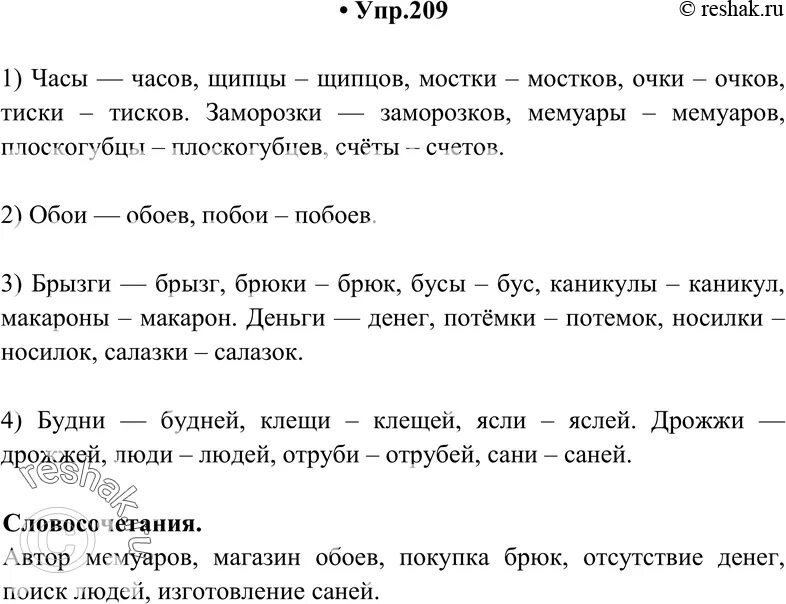 • Упр.209 © reshak.ru

1) Часы — часов, щипцы – щипцов, мостки – мостков, очки – очков, тиски – тисков. Заморозки — заморозков, мемуары – мемуаров, плоскогубцы – плоскогубцев, счёты – счетов.

2) Обои — обоев, побои – побоев.

3) Брызги — брызг, брюки – брюк, бусы – бус, каникулы – каникул, макароны – макарон. Деньги — денег, потёмки – потемок, носилки – носилок, салазки – салазок.

4) Будни — будней, клещи – клещей, ясли – яслей. Дрожжи — дрожжей, люди – людей, отруби – отрубей, сани – саней.

© reshak.ru

Словосочетания.
Автор мемуаров, магазин обоев, покупка брюк, отсутствие денег, поиск людей, изготовление саней.